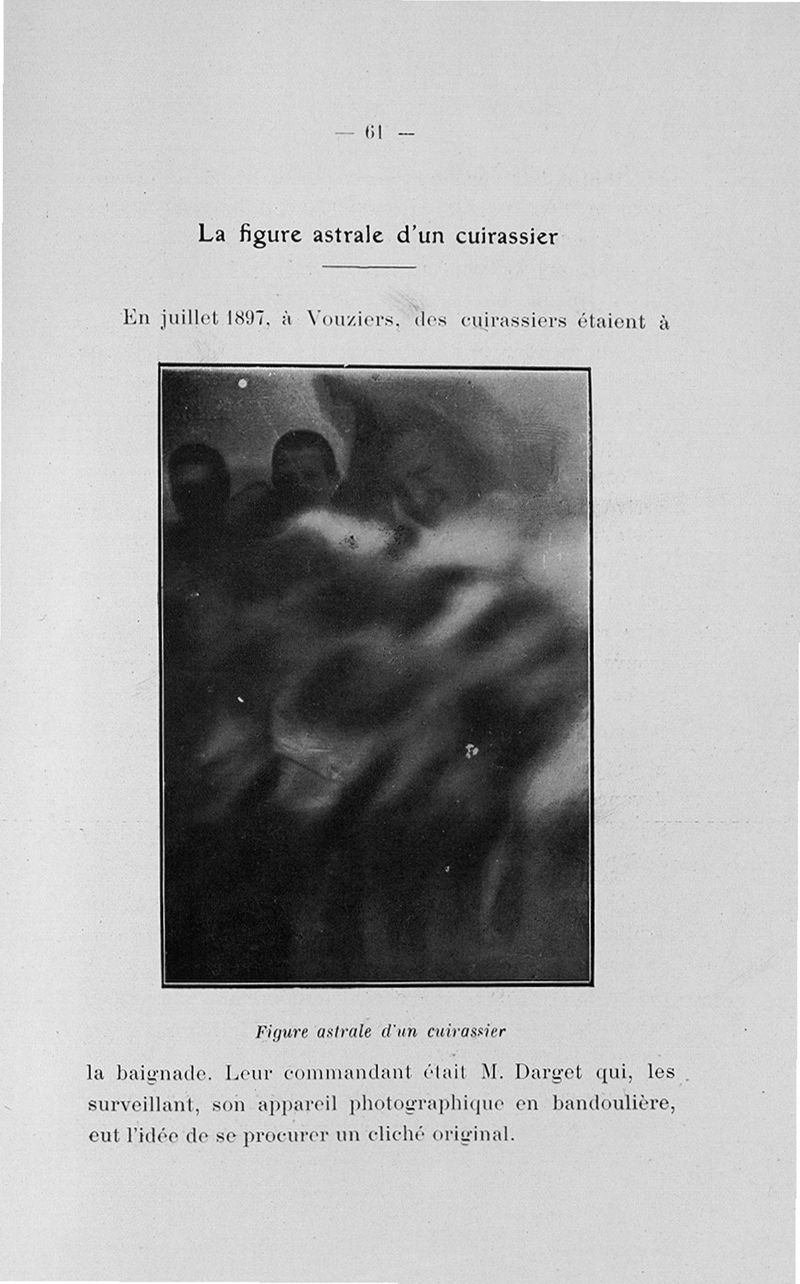 — 61 —

La figure astrale d'un cuirassier

En juillet 1897, à Vouziers, des cuirassiers étaient à

Figure astrale d'un cuirassier

la baignade. Leur commandant était M. Darget qui, les surveillant, son appareil photographique en bandoulière, eut l'idée de se procurer un cliché original.